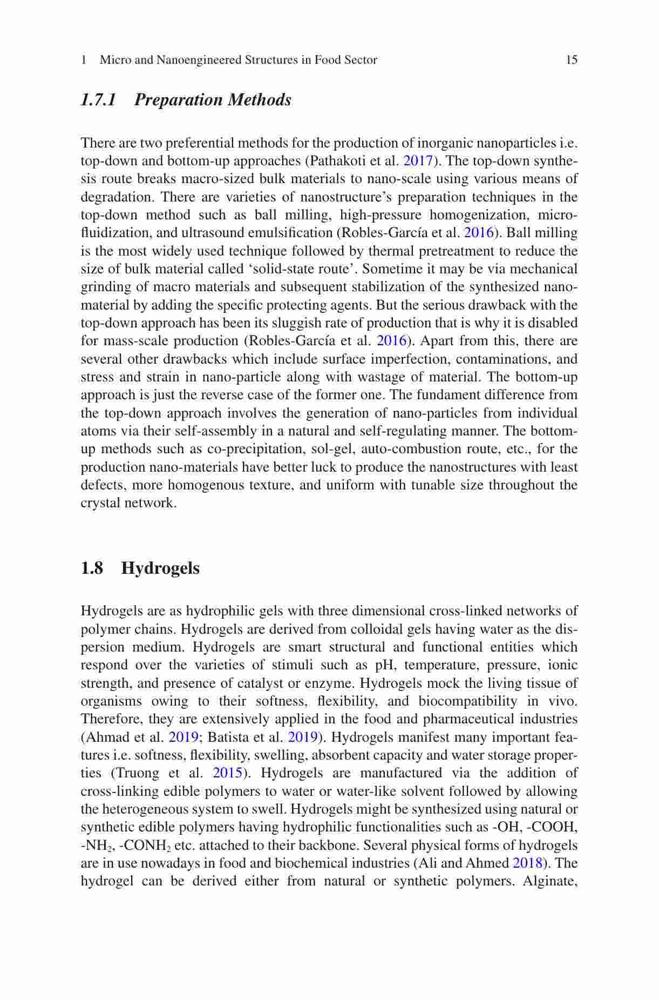 1 Micro and Nanoengineered Structures in Food Sector 15

1.7.1 Preparation Methods

There are two preferential methods for the production of inorganic nanoparticles i.e. top-down and bottom-up approaches (Pathakoti et al. 2017). The top-down synthesis route breaks macro-sized bulk materials to nano-scale using various means of degradation. There are varieties of nanostructure's preparation techniques in the top-down method such as ball milling, high-pressure homogenization, microfluidization, and ultrasound emulsification (Robles-García et al. 2016). Ball milling is the most widely used technique followed by thermal pretreatment to reduce the size of bulk material called 'solid-state route'. Sometime it may be via mechanical grinding of macro materials and subsequent stabilization of the synthesized nanomaterial by adding the specific protecting agents. But the serious drawback with the top-down approach has been its sluggish rate of production that is why it is disabled for mass-scale production (Robles-García et al. 2016). Apart from this, there are several other drawbacks which include surface imperfection, contaminations, and stress and strain in nano-particle along with wastage of material. The bottom-up approach is just the reverse case of the former one. The fundament difference from the top-down approach involves the generation of nano-particles from individual atoms via their self-assembly in a natural and self-regulating manner. The bottom-up methods such as co-precipitation, sol-gel, auto-combustion route, etc., for the production nano-materials have better luck to produce the nanostructures with least defects, more homogenous texture, and uniform with tunable size throughout the crystal network.

1.8 Hydrogels

Hydrogels are as hydrophilic gels with three dimensional cross-linked networks of polymer chains. Hydrogels are derived from colloidal gels having water as the dispersion medium. Hydrogels are smart structural and functional entities which respond over the varieties of stimuli such as pH, temperature, pressure, ionic strength, and presence of catalyst or enzyme. Hydrogels mock the living tissue of organisms owing to their softness, flexibility, and biocompatibility in vivo. Therefore, they are extensively applied in the food and pharmaceutical industries (Ahmad et al. 2019; Batista et al. 2019). Hydrogels manifest many important features i.e. softness, flexibility, swelling, absorbent capacity and water storage properties (Truong et al. 2015). Hydrogels are manufactured via the addition of cross-linking edible polymers to water or water-like solvent followed by allowing the heterogeneous system to swell. Hydrogels might be synthesized using natural or synthetic edible polymers having hydrophilic functionalities such as -OH, -COOH, $-NH_2$, $-CONH_2$ etc. attached to their backbone. Several physical forms of hydrogels are in use nowadays in food and biochemical industries (Ali and Ahmed 2018). The hydrogel can be derived either from natural or synthetic polymers. Alginate,